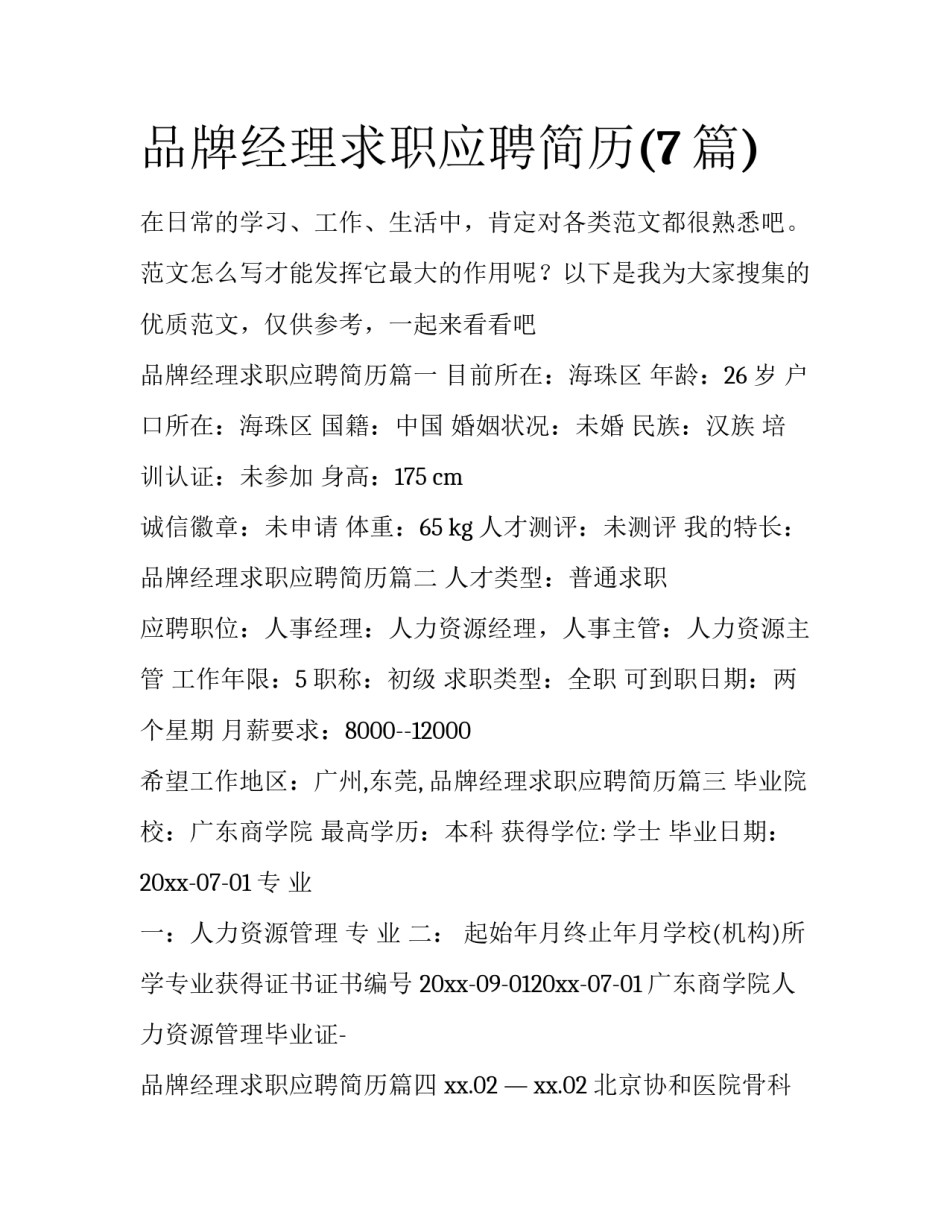 品牌经理求职应聘简历(7 篇)

在日常的学习、工作、生活中，肯定对各类范文都很熟悉吧。范文怎么写才能发挥它最大的作用呢？以下是我为大家搜集的优质范文，仅供参考，一起来看看吧

品牌经理求职应聘简历篇一 目前所在：海珠区 年龄：26 岁 户口所在：海珠区 国籍：中国 婚姻状况：未婚 民族：汉族 培训认证：未参加 身高：175 cm

诚信徽章：未申请 体重：65 kg 人才测评：未测评 我的特长：

品牌经理求职应聘简历篇二 人才类型：普通求职

应聘职位：人事经理：人力资源经理，人事主管：人力资源主管 工作年限：5 职称：初级 求职类型：全职 可到职日期：两个星期 月薪要求：8000--12000

希望工作地区：广州,东莞, 品牌经理求职应聘简历篇三 毕业院校：广东商学院 最高学历：本科 获得学位: 学士 毕业日期：20xx-07-01 专 业

一：人力资源管理 专 业 二： 起始年月终止年月学校(机构)所学专业获得证书证书编号 20xx-09-0120xx-07-01 广东商学院人力资源管理毕业证-

品牌经理求职应聘简历篇四 xx.02 — xx.02 北京协和医院骨科